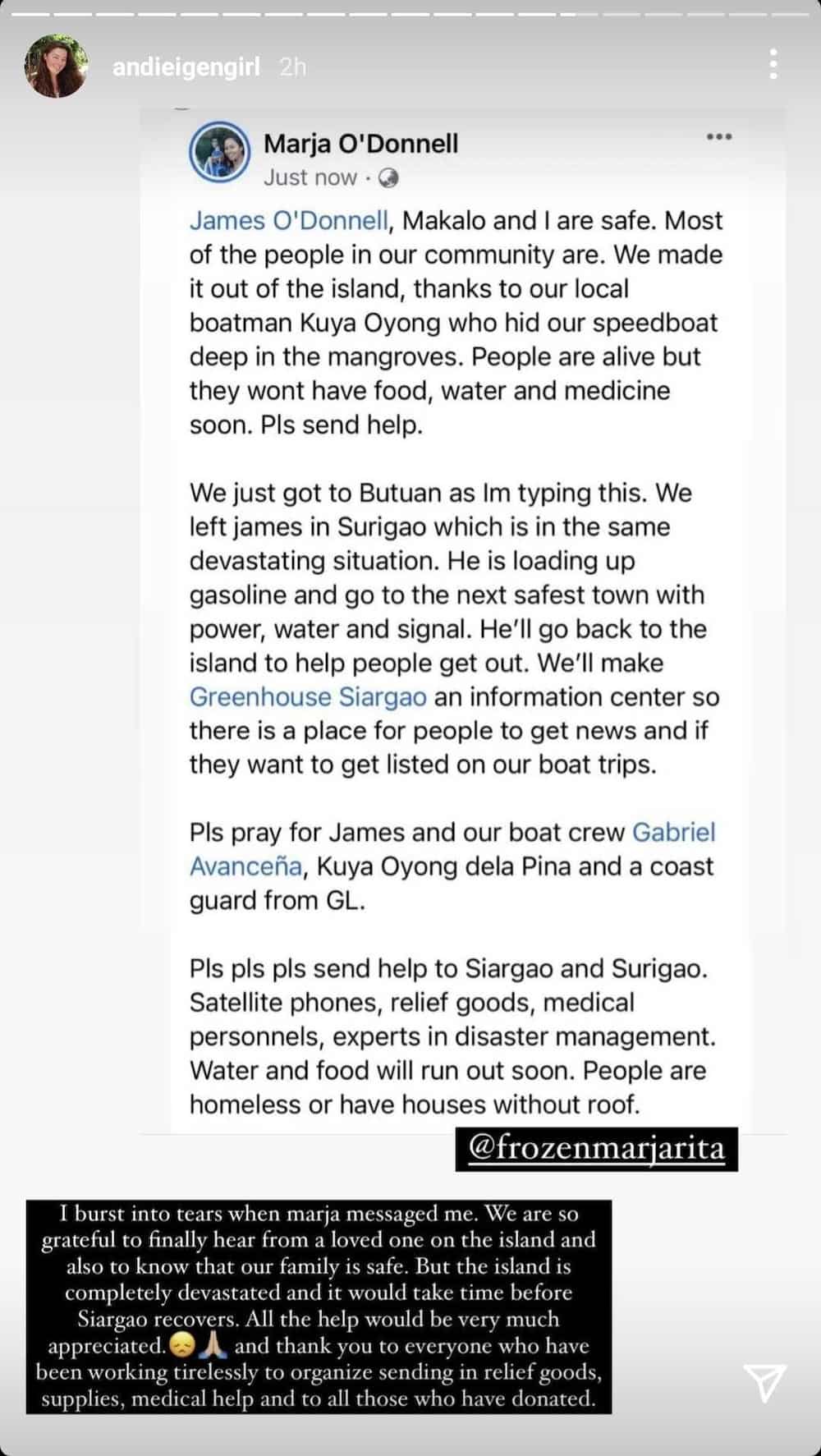 andieigengirl 2h

Marja O'Donnell
Just now ·

James O'Donnell, Makalo and I are safe. Most of the people in our community are. We made it out of the island, thanks to our local boatman Kuya Oyong who hid our speedboat deep in the mangroves. People are alive but they wont have food, water and medicine soon. Pls send help.

We just got to Butuan as Im typing this. We left james in Surigao which is in the same devastating situation. He is loading up gasoline and go to the next safest town with power, water and signal. He'll go back to the island to help people get out. We'll make Greenhouse Siargao an information center so there is a place for people to get news and if they want to get listed on our boat trips.

Pls pray for James and our boat crew Gabriel Avanceña, Kuya Oyong dela Pina and a coast guard from GL.

Pls pls pls send help to Siargao and Surigao. Satellite phones, relief goods, medical personnels, experts in disaster management. Water and food will run out soon. People are homeless or have houses without roof.

@frozenmarjarita

I burst into tears when marja messaged me. We are so grateful to finally hear from a loved one on the island and also to know that our family is safe. But the island is completely devastated and it would take time before Siargao recovers. All the help would be very much appreciated.😞🙏 and thank you to everyone who have been working tirelessly to organize sending in relief goods, supplies, medical help and to all those who have donated.